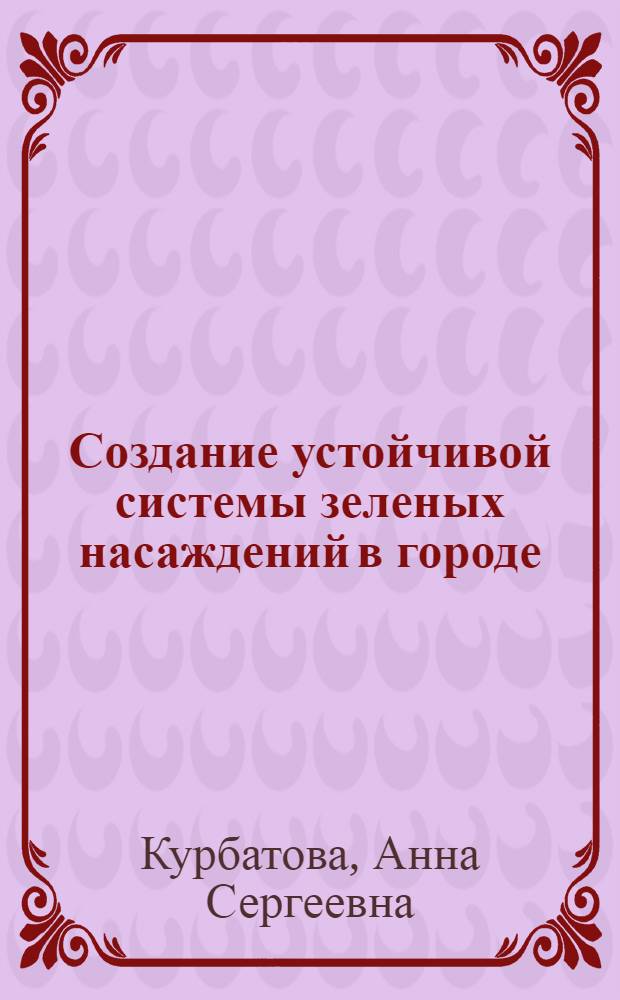 Создание устойчивой системы зеленых насаждений в городе

Курбатова, Анна Сергеевна